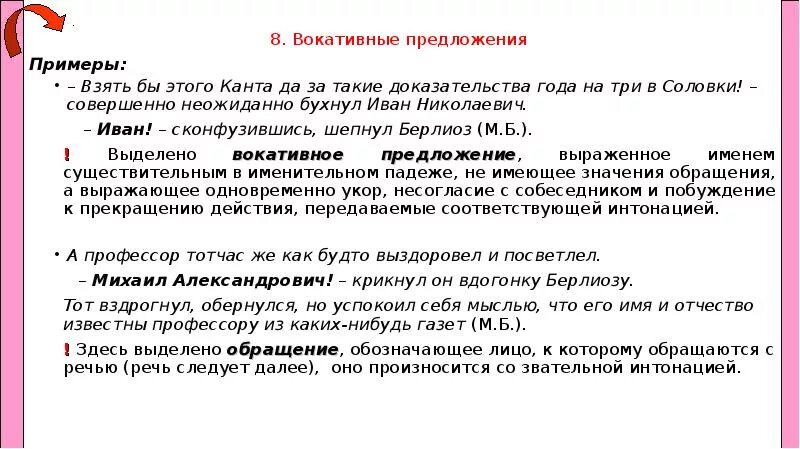 8. Вокативные предложения

Примеры:

• – Взять бы этого Канта да за такие доказательства года на три в Соловки! – совершенно неожиданно бухнул Иван Николаевич.

– Иван! – сконфузившись, шепнул Берлиоз (М.Б.).

! Выделено вокативное предложение, выраженное именем существительным в именительном падеже, не имеющее значения обращения, а выражающее одновременно укор, несогласие с собеседником и побуждение к прекращению действия, передаваемые соответствующей интонацией.

• А профессор тотчас же как будто выздоровел и посветлел.

– Михаил Александрович! – крикнул он вдогонку Берлиозу.

Тот вздрогнул, обернулся, но успокоил себя мыслью, что его имя и отчество известны профессору из каких-нибудь газет (М.Б.).

! Здесь выделено обращение, обозначающее лицо, к которому обращаются с речью (речь следует далее), оно произносится со звательной интонацией.